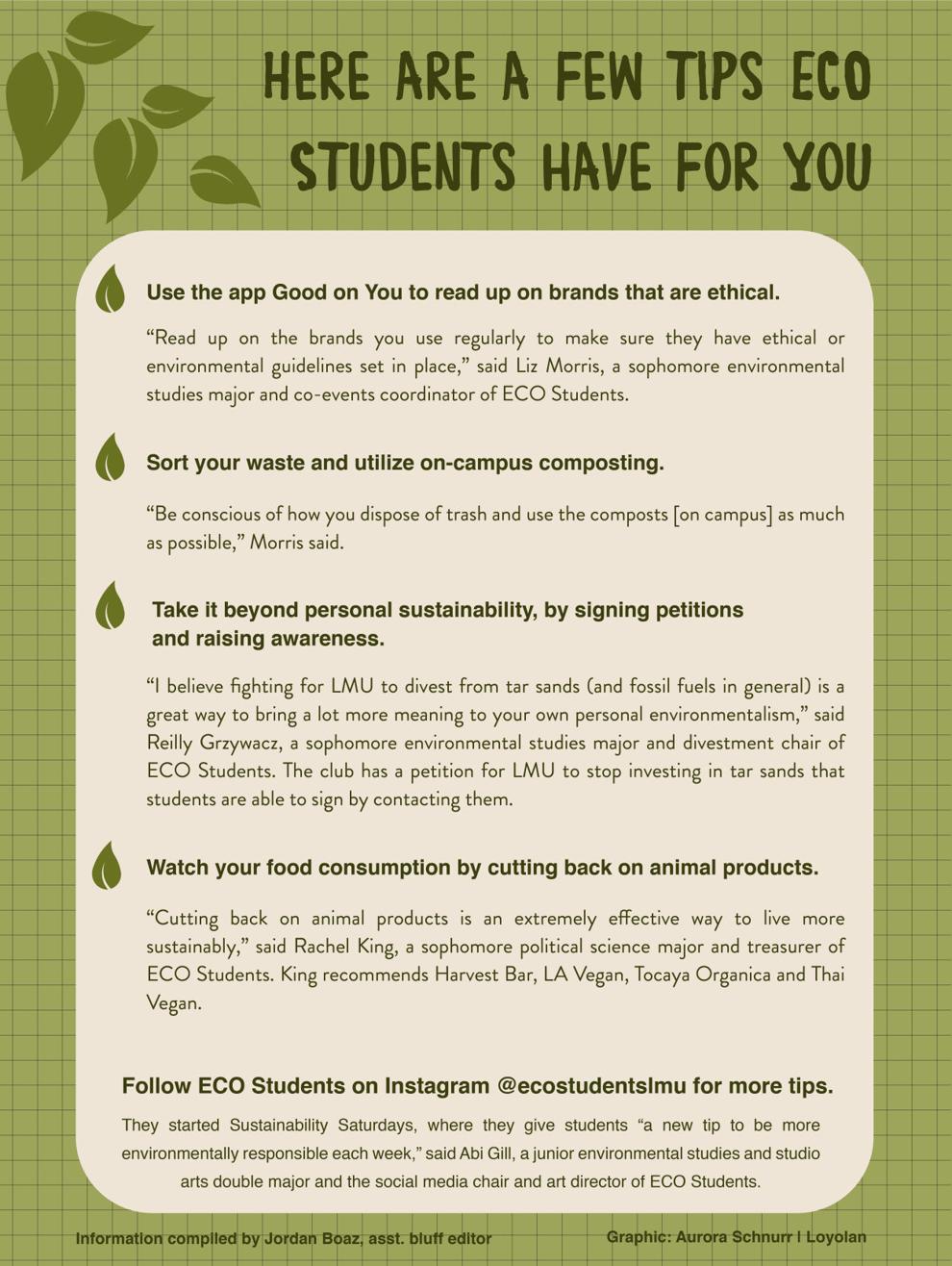 HERE ARE A FEW TIPS ECO STUDENTS HAVE FOR YOU

Use the app Good on You to read up on brands that are ethical.

“Read up on the brands you use regularly to make sure they have ethical or environmental guidelines set in place,” said Liz Morris, a sophomore environmental studies major and co-events coordinator of ECO Students.

Sort your waste and utilize on-campus composting.

“Be conscious of how you dispose of trash and use the composts [on campus] as much as possible,” Morris said.

Take it beyond personal sustainability, by signing petitions and raising awareness.

“I believe fighting for LMU to divest from tar sands (and fossil fuels in general) is a great way to bring a lot more meaning to your own personal environmentalism,” said Reilly Grzywacz, a sophomore environmental studies major and divestment chair of ECO Students. The club has a petition for LMU to stop investing in tar sands that students are able to sign by contacting them.

Watch your food consumption by cutting back on animal products.

“Cutting back on animal products is an extremely effective way to live more sustainably,” said Rachel King, a sophomore political science major and treasurer of ECO Students. King recommends Harvest Bar, LA Vegan, Tocaya Organica and Thai Vegan.

Follow ECO Students on Instagram @ecostudentslmu for more tips.

They started Sustainability Saturdays, where they give students “a new tip to be more environmentally responsible each week,” said Abi Gill, a junior environmental studies and studio arts double major and the social media chair and art director of ECO Students.

Information compiled by Jordan Boaz, asst. bluff editor

Graphic: Aurora Schnurr | Loyolan